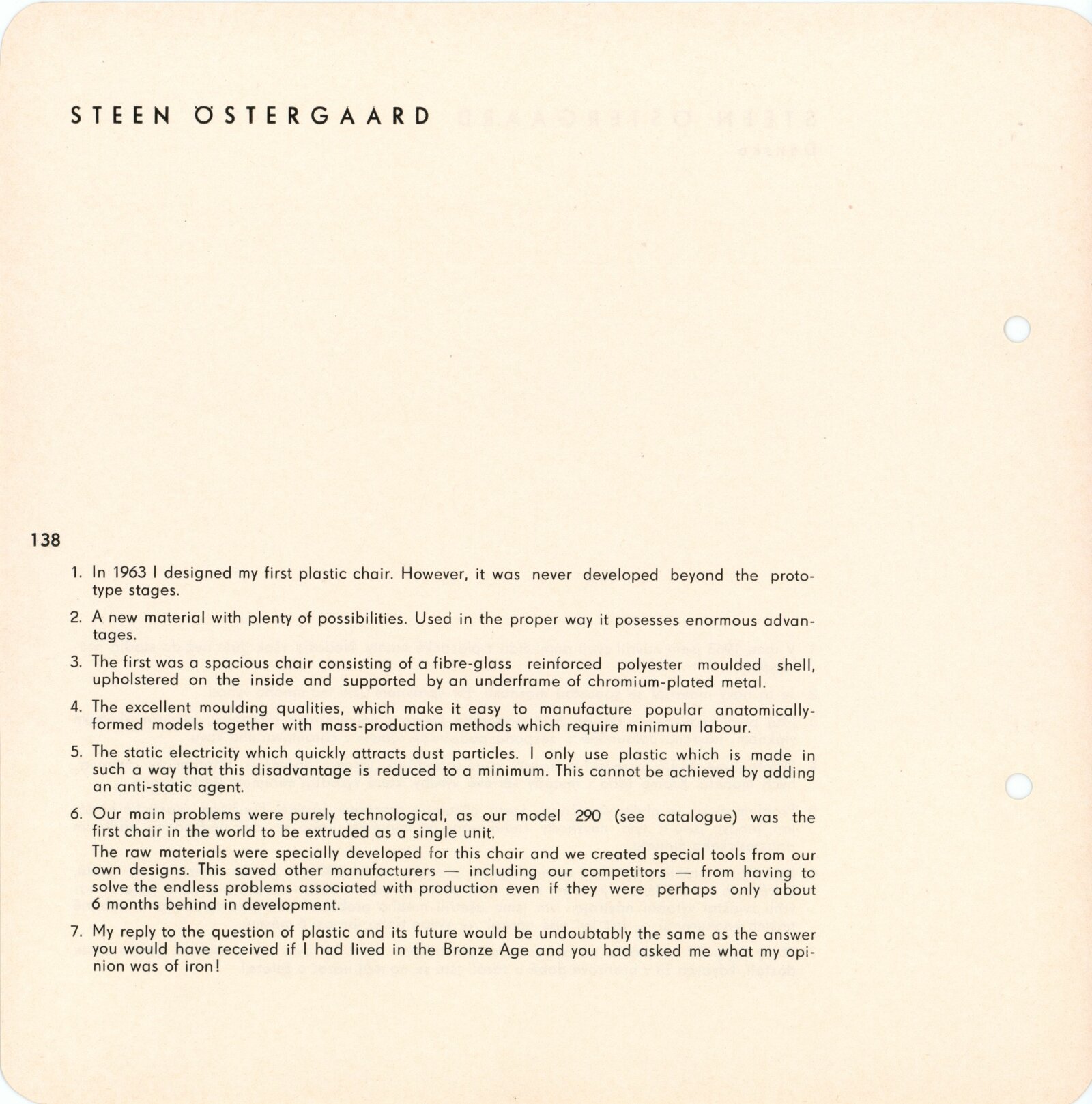 STEEN ÖSTERGAARD

138

1. In 1963 I designed my first plastic chair. However, it was never developed beyond the prototype stages.

2. A new material with plenty of possibilities. Used in the proper way it posesses enormous advantages.

3. The first was a spacious chair consisting of a fibre-glass reinforced polyester moulded shell, upholstered on the inside and supported by an underframe of chromium-plated metal.

4. The excellent moulding qualities, which make it easy to manufacture popular anatomically-formed models together with mass-production methods which require minimum labour.

5. The static electricity which quickly attracts dust particles. I only use plastic which is made in such a way that this disadvantage is reduced to a minimum. This cannot be achieved by adding an anti-static agent.

6. Our main problems were purely technological, as our model 290 (see catalogue) was the first chair in the world to be extruded as a single unit.
The raw materials were specially developed for this chair and we created special tools from our own designs. This saved other manufacturers — including our competitors — from having to solve the endless problems associated with production even if they were perhaps only about 6 months behind in development.

7. My reply to the question of plastic and its future would be undoubtably the same as the answer you would have received if I had lived in the Bronze Age and you had asked me what my opinion was of iron!